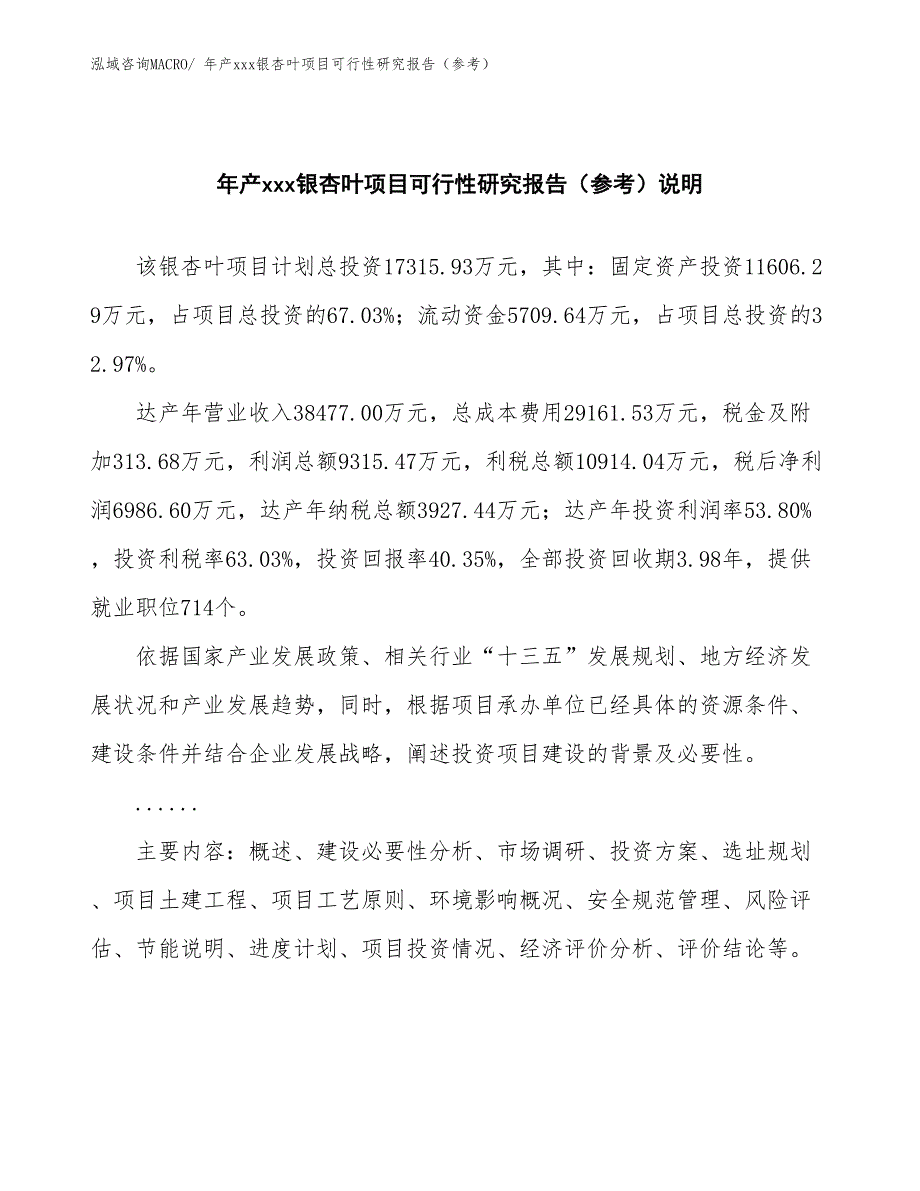 泓域咨询MACRO/ 年产xxx银杏叶项目可行性研究报告（参考）

年产xxx银杏叶项目可行性研究报告（参考）说明

该银杏叶项目计划总投资17315.93万元，其中：固定资产投资11606.29万元，占项目总投资的67.03%；流动资金5709.64万元，占项目总投资的32.97%。

达产年营业收入38477.00万元，总成本费用29161.53万元，税金及附加313.68万元，利润总额9315.47万元，利税总额10914.04万元，税后净利润6986.60万元，达产年纳税总额3927.44万元；达产年投资利润率53.80%，投资利税率63.03%，投资回报率40.35%，全部投资回收期3.98年，提供就业职位714个。

依据国家产业发展政策、相关行业“十三五”发展规划、地方经济发展状况和产业发展趋势，同时，根据项目承办单位已经具体的资源条件、建设条件并结合企业发展战略，阐述投资项目建设的背景及必要性。

......

主要内容：概述、建设必要性分析、市场调研、投资方案、选址规划、项目土建工程、项目工艺原则、环境影响概况、安全规范管理、风险评估、节能说明、进度计划、项目投资情况、经济评价分析、评价结论等。